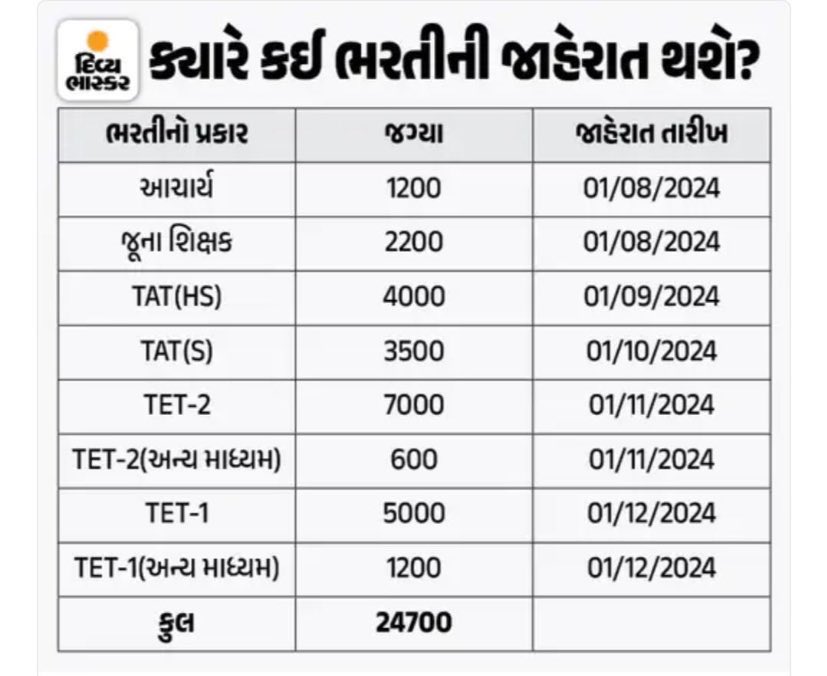 દિવ્ય ભાસ્કર

ક્યારે કઈ ભરતીની જાહેરાત થશે?

| ભરતીનો પ્રકાર | જગ્યા | જાહેરાત તારીખ |
|---|---|---|
| આચાર્ય | 1200 | 01/08/2024 |
| જૂના શિક્ષક | 2200 | 01/08/2024 |
| TAT(HS) | 4000 | 01/09/2024 |
| TAT(S) | 3500 | 01/10/2024 |
| TET-2 | 7000 | 01/11/2024 |
| TET-2(અન્ય માધ્યમ) | 600 | 01/11/2024 |
| TET-1 | 5000 | 01/12/2024 |
| TET-1(અન્ય માધ્યમ) | 1200 | 01/12/2024 |
| કુલ | 24700 | |